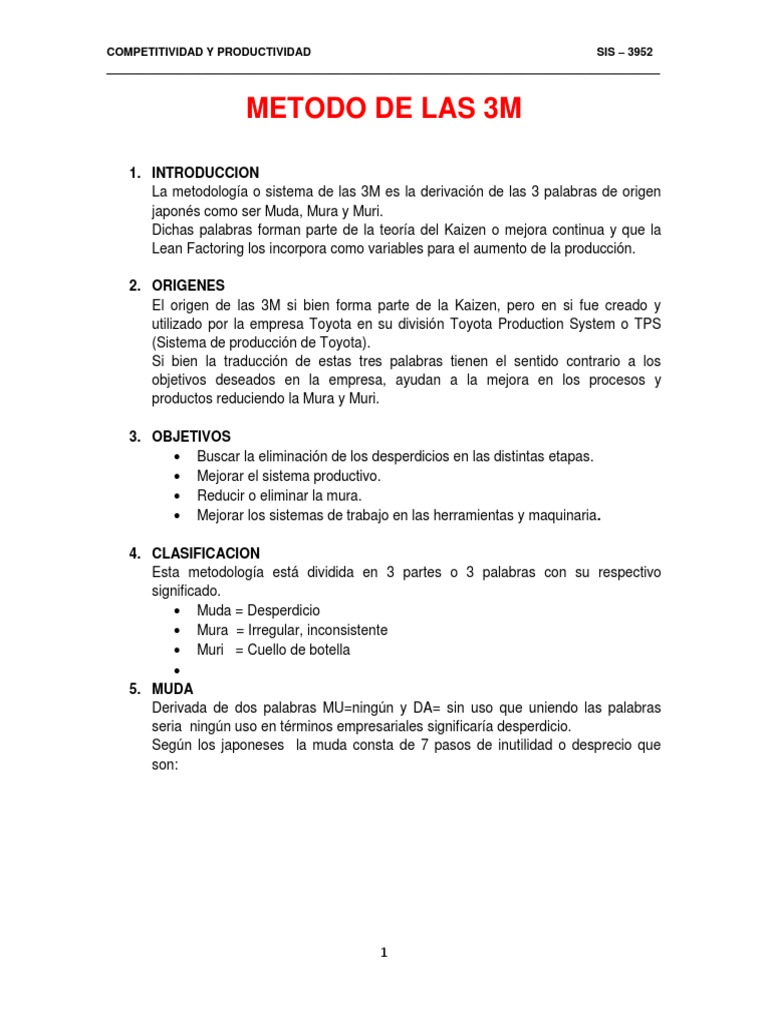 COMPETITIVIDAD Y PRODUCTIVIDAD SIS – 3952

METODO DE LAS 3M

1. INTRODUCCION
La metodología o sistema de las 3M es la derivación de las 3 palabras de origen japonés como ser Muda, Mura y Muri.
Dichas palabras forman parte de la teoría del Kaizen o mejora continua y que la Lean Factoring los incorpora como variables para el aumento de la producción.

2. ORIGENES
El origen de las 3M si bien forma parte de la Kaizen, pero en si fue creado y utilizado por la empresa Toyota en su división Toyota Production System o TPS (Sistema de producción de Toyota).
Si bien la traducción de estas tres palabras tienen el sentido contrario a los objetivos deseados en la empresa, ayudan a la mejora en los procesos y productos reduciendo la Mura y Muri.

3. OBJETIVOS
• Buscar la eliminación de los desperdicios en las distintas etapas.
• Mejorar el sistema productivo.
• Reducir o eliminar la mura.
• Mejorar los sistemas de trabajo en las herramientas y maquinaria.

4. CLASIFICACION
Esta metodología está dividida en 3 partes o 3 palabras con su respectivo significado.
• Muda = Desperdicio
• Mura = Irregular, inconsistente
• Muri = Cuello de botella
•

5. MUDA
Derivada de dos palabras MU=ningún y DA= sin uso que uniendo las palabras seria ningún uso en términos empresariales significaría desperdicio.
Según los japoneses la muda consta de 7 pasos de inutilidad o desprecio que son:

1